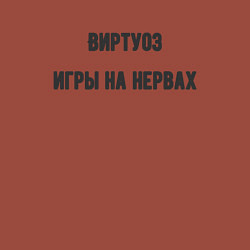 ВИРТУОЗ
ИГРЫ НА НЕРВАХ